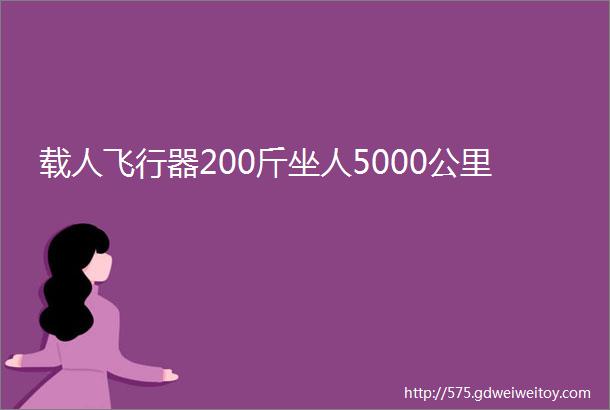 载人飞行器200斤坐人5000公里

http://575.gdweiweitoy.com